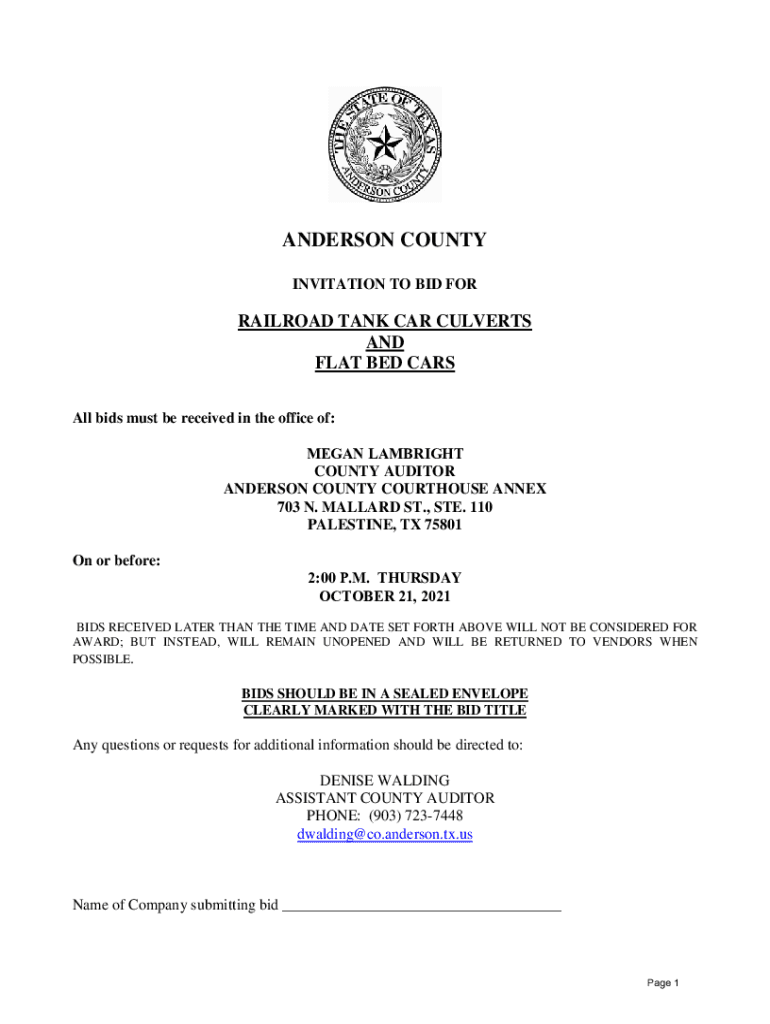 THE STATE OF TEXAS
ANDERSON COUNTY

ANDERSON COUNTY

INVITATION TO BID FOR

RAILROAD TANK CAR CULVERTS
AND
FLAT BED CARS

All bids must be received in the office of:

MEGAN LAMBRIGHT
COUNTY AUDITOR
ANDERSON COUNTY COURTHOUSE ANNEX
703 N. MALLARD ST., STE. 110
PALESTINE, TX 75801

On or before:

2:00 P.M. THURSDAY
OCTOBER 21, 2021

BIDS RECEIVED LATER THAN THE TIME AND DATE SET FORTH ABOVE WILL NOT BE CONSIDERED FOR AWARD; BUT INSTEAD, WILL REMAIN UNOPENED AND WILL BE RETURNED TO VENDORS WHEN POSSIBLE.

BIDS SHOULD BE IN A SEALED ENVELOPE
CLEARLY MARKED WITH THE BID TITLE

Any questions or requests for additional information should be directed to:

DENISE WALDING
ASSISTANT COUNTY AUDITOR
PHONE: (903) 723-7448
dwalding@co.anderson.tx.us

Name of Company submitting bid ____

Page 1